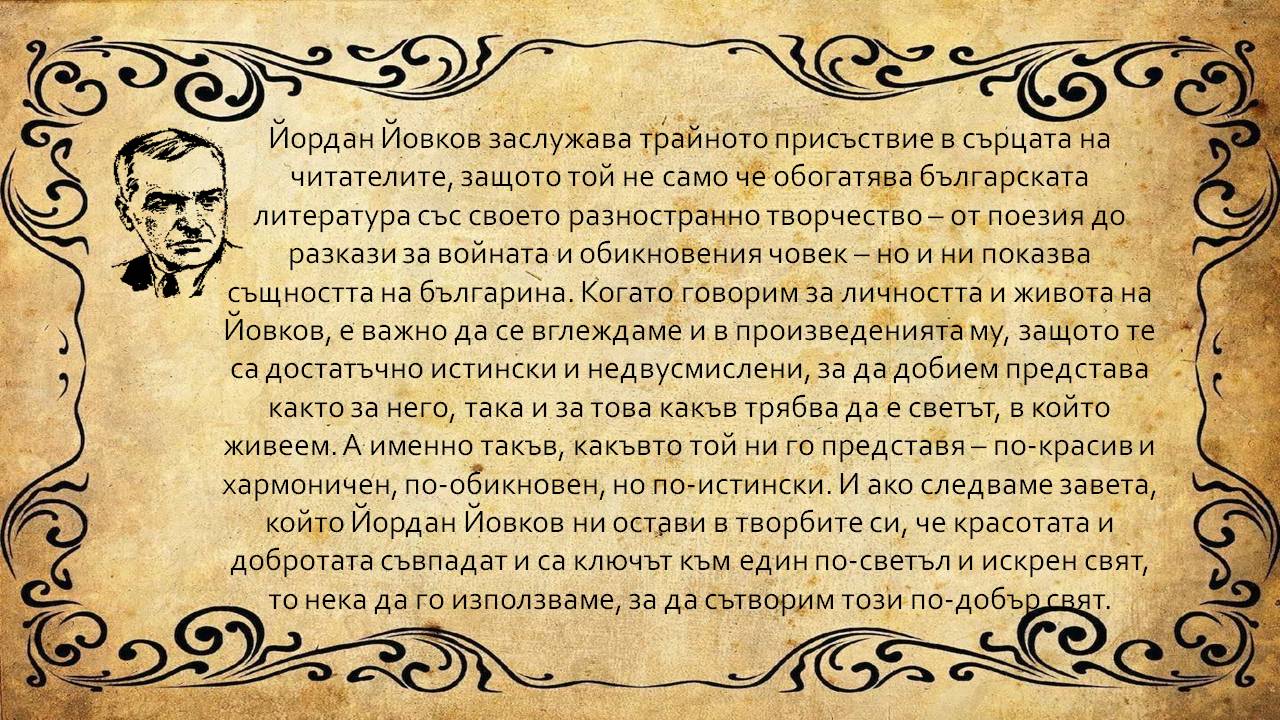 Йордан Йовков заслужава трайното присъствие в сърцата на читателите, защото той не само че обогатява българската литература със своето разностранно творчество – от поезия до разкази за войната и обикновения човек – но и ни показва същността на българина. Когато говорим за личността и живота на Йовков, е важно да се вглеждаме и в произведенията му, защото те са достатъчно истински и недвусмислени, за да добием представа както за него, така и за това какъв трябва да е светът, в който живеем. А именно такъв, какъвто той ни го представя – по-красив и хармоничен, по-обикновен, но по-истински. И ако следваме завета, който Йордан Йовков ни остави в творбите си, че красотата и добротата съвпадат и са ключът към един по-светъл и искрен свят, то нека да го използваме, за да сътворим този по-добър свят.